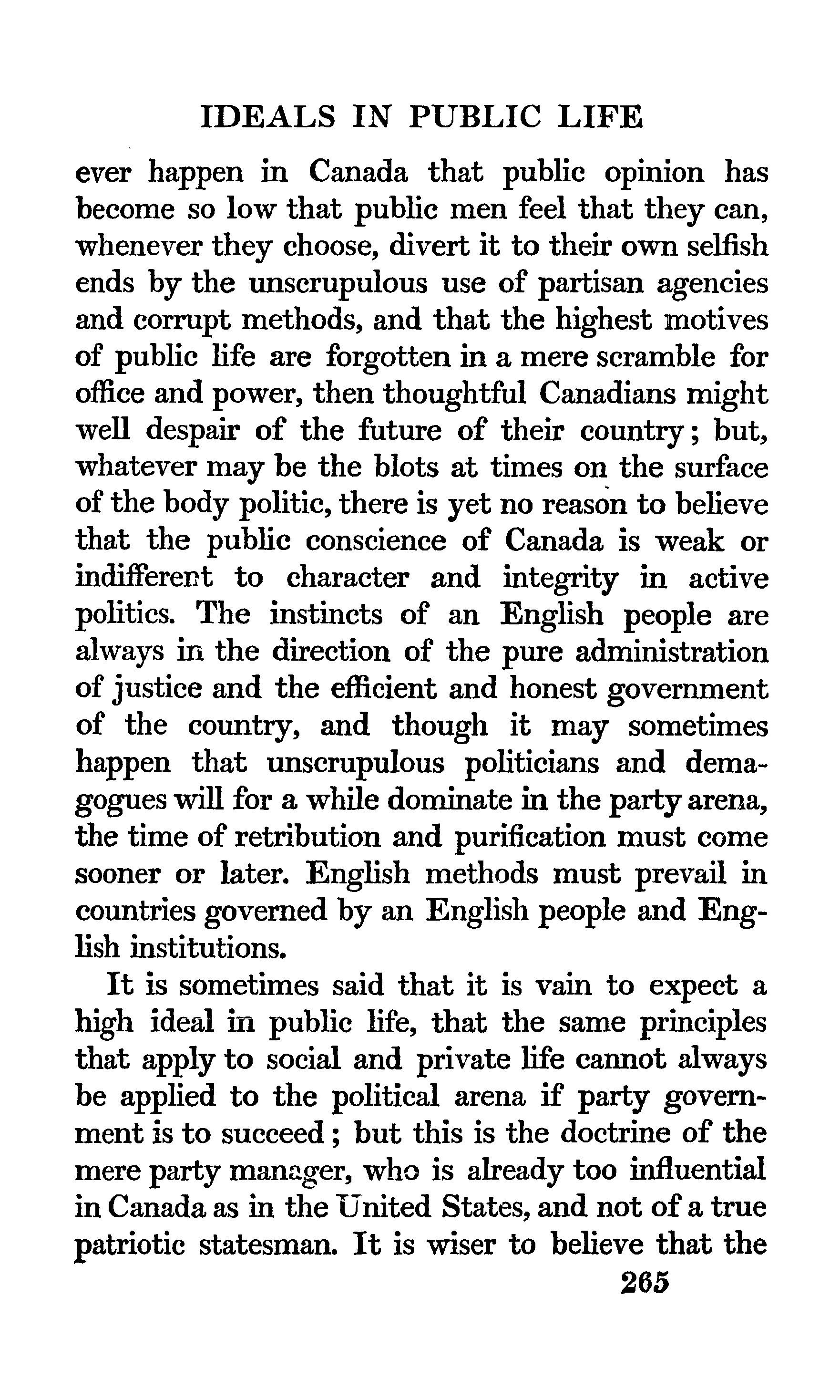 IDEALS IN PUBLIC LIFE

ever happen in Canada that public opinion has become so low that public men feel that they can, whenever they choose, divert it to their own selfish ends by the unscrupulous use of partisan agencies and corrupt methods, and that the highest motives of public life are forgotten in a mere scramble for office and power, then thoughtful Canadians might well despair of the future of their country; but, whatever may be the blots at times on the surface of the body politic, there is yet no reason to believe that the public conscience of Canada is weak or indifferent to character and integrity in active politics. The instincts of an English people are always in the direction of the pure administration of justice and the efficient and honest government of the country, and though it may sometimes happen that unscrupulous politicians and demagogues will for a while dominate in the party arena, the time of retribution and purification must come sooner or later. English methods must prevail in countries governed by an English people and English institutions.

It is sometimes said that it is vain to expect a high ideal in public life, that the same principles that apply to social and private life cannot always be applied to the political arena if party government is to succeed; but this is the doctrine of the mere party manager, who is already too influential in Canada as in the United States, and not of a true patriotic statesman. It is wiser to believe that the

265